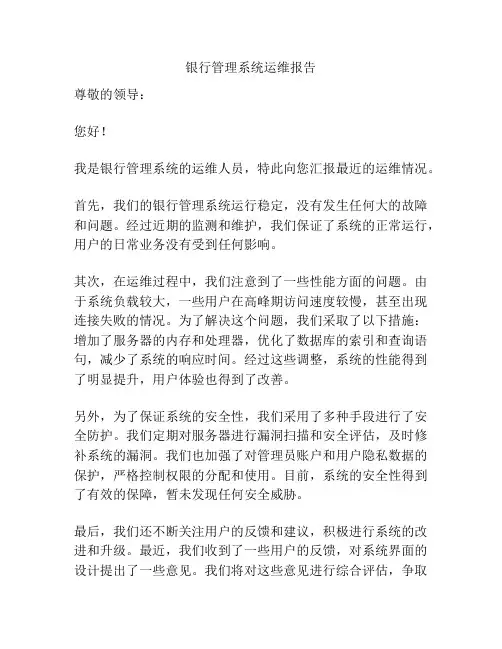 银行管理系统运维报告

尊敬的领导：

您好！

我是银行管理系统的运维人员，特此向您汇报最近的运维情况。

首先，我们的银行管理系统运行稳定，没有发生任何大的故障和问题。经过近期的监测和维护，我们保证了系统的正常运行，用户的日常业务没有受到任何影响。

其次，在运维过程中，我们注意到了一些性能方面的问题。由于系统负载较大，一些用户在高峰期访问速度较慢，甚至出现连接失败的情况。为了解决这个问题，我们采取了以下措施：增加了服务器的内存和处理器，优化了数据库的索引和查询语句，减少了系统的响应时间。经过这些调整，系统的性能得到了明显提升，用户体验也得到了改善。

另外，为了保证系统的安全性，我们采用了多种手段进行了安全防护。我们定期对服务器进行漏洞扫描和安全评估，及时修补系统的漏洞。我们也加强了对管理员账户和用户隐私数据的保护，严格控制权限的分配和使用。目前，系统的安全性得到了有效的保障，暂未发现任何安全威胁。

最后，我们还不断关注用户的反馈和建议，积极进行系统的改进和升级。最近，我们收到了一些用户的反馈，对系统界面的设计提出了一些意见。我们将对这些意见进行综合评估，争取